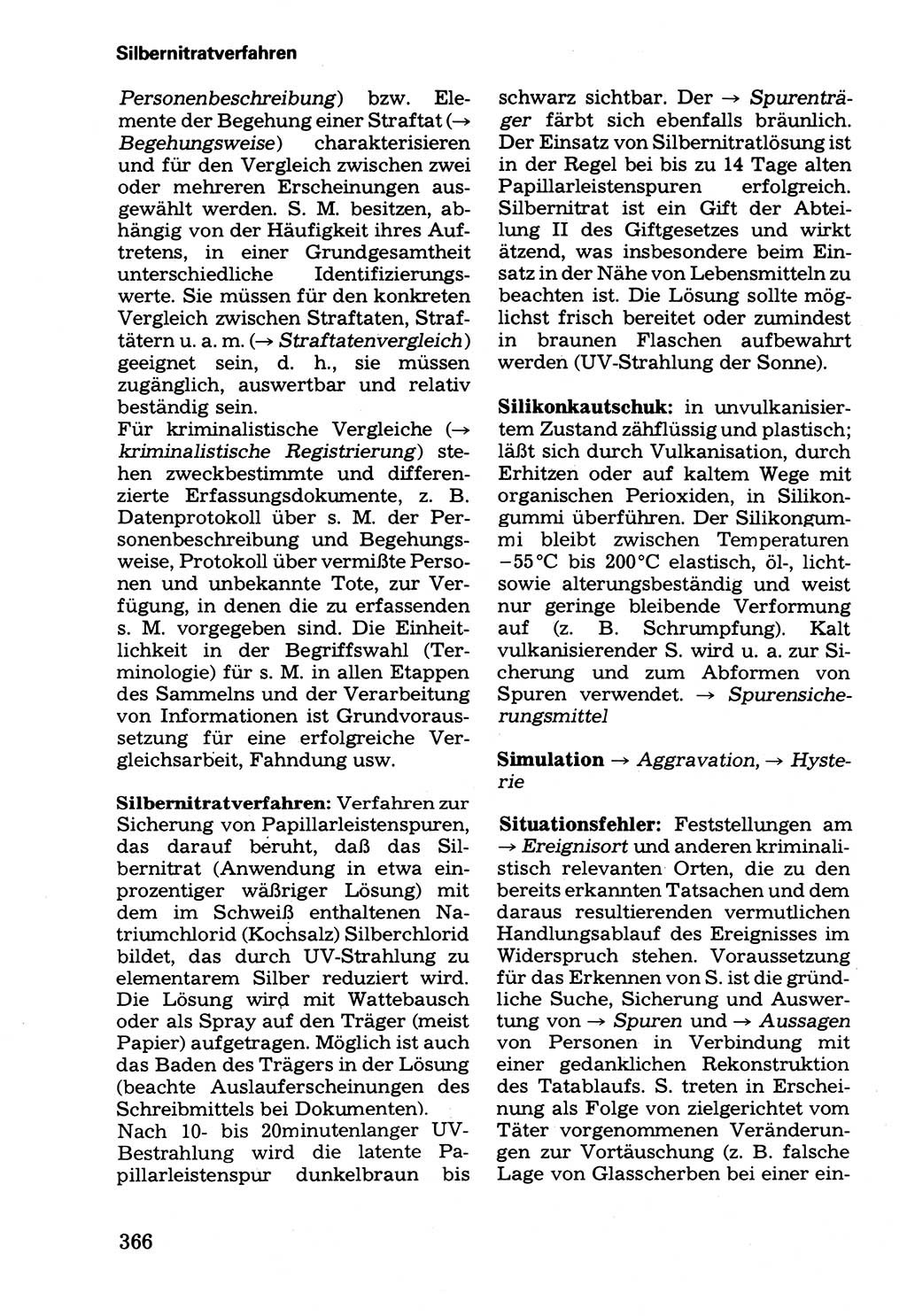 Silbernitratverfahren

Personenbeschreibung) bzw. Elemente der Begehung einer Straftat (→ Begehungsweise) charakterisieren und für den Vergleich zwischen zwei oder mehreren Erscheinungen ausgewählt werden. S. M. besitzen, abhängig von der Häufigkeit ihres Auftretens, in einer Grundgesamtheit unterschiedliche Identifizierungswerte. Sie müssen für den konkreten Vergleich zwischen Straftaten, Straftätern u. a. m. (→ Straftatenvergleich) geeignet sein, d. h., sie müssen zugänglich, auswertbar und relativ beständig sein.
Für kriminalistische Vergleiche (→ kriminalistische Registrierung) stehen zweckbestimmte und differenzierte Erfassungsdokumente, z. B. Datenprotokoll über s. M. der Personenbeschreibung und Begehungsweise, Protokoll über vermißte Personen und unbekannte Tote, zur Verfügung, in denen die zu erfassenden s. M. vorgegeben sind. Die Einheitlichkeit in der Begriffswahl (Terminologie) für s. M. in allen Etappen des Sammelns und der Verarbeitung von Informationen ist Grundvoraussetzung für eine erfolgreiche Vergleichsarbeit, Fahndung usw.

Silbernitratverfahren: Verfahren zur Sicherung von Papillarleistenspuren, das darauf beruht, daß das Silbernitrat (Anwendung in etwa einprozentiger wäßriger Lösung) mit dem im Schweiß enthaltenen Natriumchlorid (Kochsalz) Silberchlorid bildet, das durch UV-Strahlung zu elementarem Silber reduziert wird. Die Lösung wird mit Wattebausch oder als Spray auf den Träger (meist Papier) aufgetragen. Möglich ist auch das Baden des Trägers in der Lösung (beachte Auslauferscheinungen des Schreibmittels bei Dokumenten).
Nach 10- bis 20minutenlanger UV-Bestrahlung wird die latente Papillarleistenspur dunkelbraun bis schwarz sichtbar. Der → Spurenträger färbt sich ebenfalls bräunlich. Der Einsatz von Silbernitratlösung ist in der Regel bei bis zu 14 Tage alten Papillarleistenspuren erfolgreich. Silbernitrat ist ein Gift der Abteilung II des Giftgesetzes und wirkt ätzend, was insbesondere beim Einsatz in der Nähe von Lebensmitteln zu beachten ist. Die Lösung sollte möglichst frisch bereitet oder zumindest in braunen Flaschen aufbewahrt werden (UV-Strahlung der Sonne).

Silikonkautschuk: in unvulkanisiertem Zustand zähflüssig und plastisch; läßt sich durch Vulkanisation, durch Erhitzen oder auf kaltem Wege mit organischen Perioxiden, in Silikongummi überführen. Der Silikongummi bleibt zwischen Temperaturen −55°C bis 200°C elastisch, öl-, lichtsowie alterungsbeständig und weist nur geringe bleibende Verformung auf (z. B. Schrumpfung). Kalt vulkanisierender S. wird u. a. zur Sicherung und zum Abformen von Spuren verwendet. → Spurensicherungsmittel

Simulation → Aggravation, → Hysterie

Situationsfehler: Feststellungen am → Ereignisort und anderen kriminalistisch relevanten Orten, die zu den bereits erkannten Tatsachen und dem daraus resultierenden vermutlichen Handlungsablauf des Ereignisses im Widerspruch stehen. Voraussetzung für das Erkennen von S. ist die gründliche Suche, Sicherung und Auswertung von → Spuren und → Aussagen von Personen in Verbindung mit einer gedanklichen Rekonstruktion des Tatablaufs. S. treten in Erscheinung als Folge von zielgerichtet vom Täter vorgenommenen Veränderungen zur Vortäuschung (z. B. falsche Lage von Glasscherben bei einer ein-

366